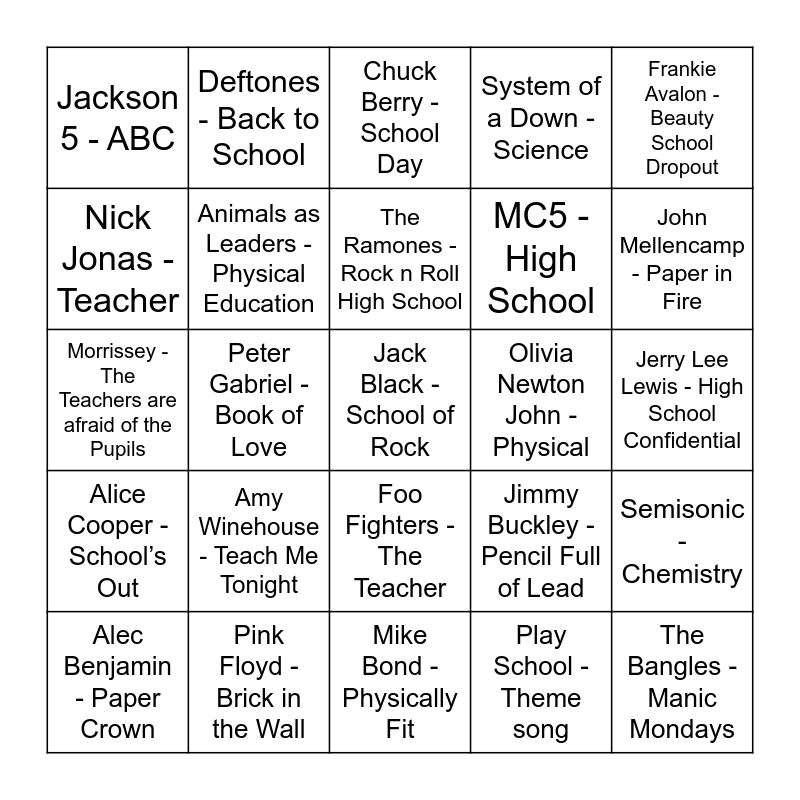 | | | | | |
|---|---|---|---|---|
| Jackson 5 - ABC | Deftones - Back to School | Chuck Berry - School Day | System of a Down - Science | Frankie Avalon - Beauty School Dropout |
| Nick Jonas - Teacher | Animals as Leaders - Physical Education | The Ramones - Rock n Roll High School | MC5 - High School | John Mellencamp - Paper in Fire |
| Morrissey - The Teachers are afraid of the Pupils | Peter Gabriel - Book of Love | Jack Black - School of Rock | Olivia Newton John - Physical | Jerry Lee Lewis - High School Confidential |
| Alice Cooper - School's Out | Amy Winehouse - Teach Me Tonight | Foo Fighters - The Teacher | Jimmy Buckley - Pencil Full of Lead | Semisonic - Chemistry |
| Alec Benjamin - Paper Crown | Pink Floyd - Brick in the Wall | Mike Bond - Physically Fit | Play School - Theme song | The Bangles - Manic Mondays |